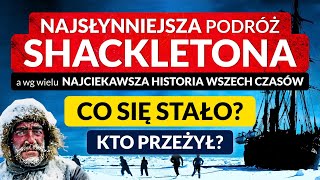 NAJSŁYNNIEJSZA PODRÓŻ
SHACKLETONA

a wg wielu NAJCIEKAWSZA HISTORIA WSZECH CZASÓW

CO SIĘ STAŁO?

KTO PRZEŻYŁ?